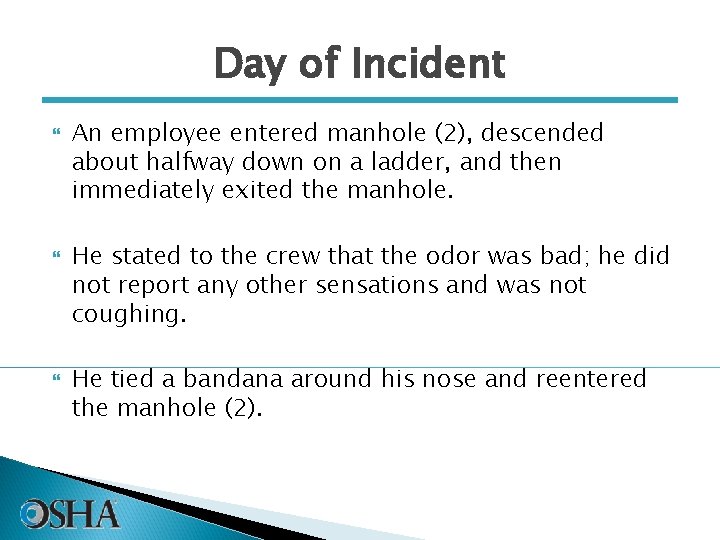 Day of Incident

An employee entered manhole (2), descended about halfway down on a ladder, and then immediately exited the manhole.

He stated to the crew that the odor was bad; he did not report any other sensations and was not coughing.

He tied a bandana around his nose and reentered the manhole (2).

OSHA